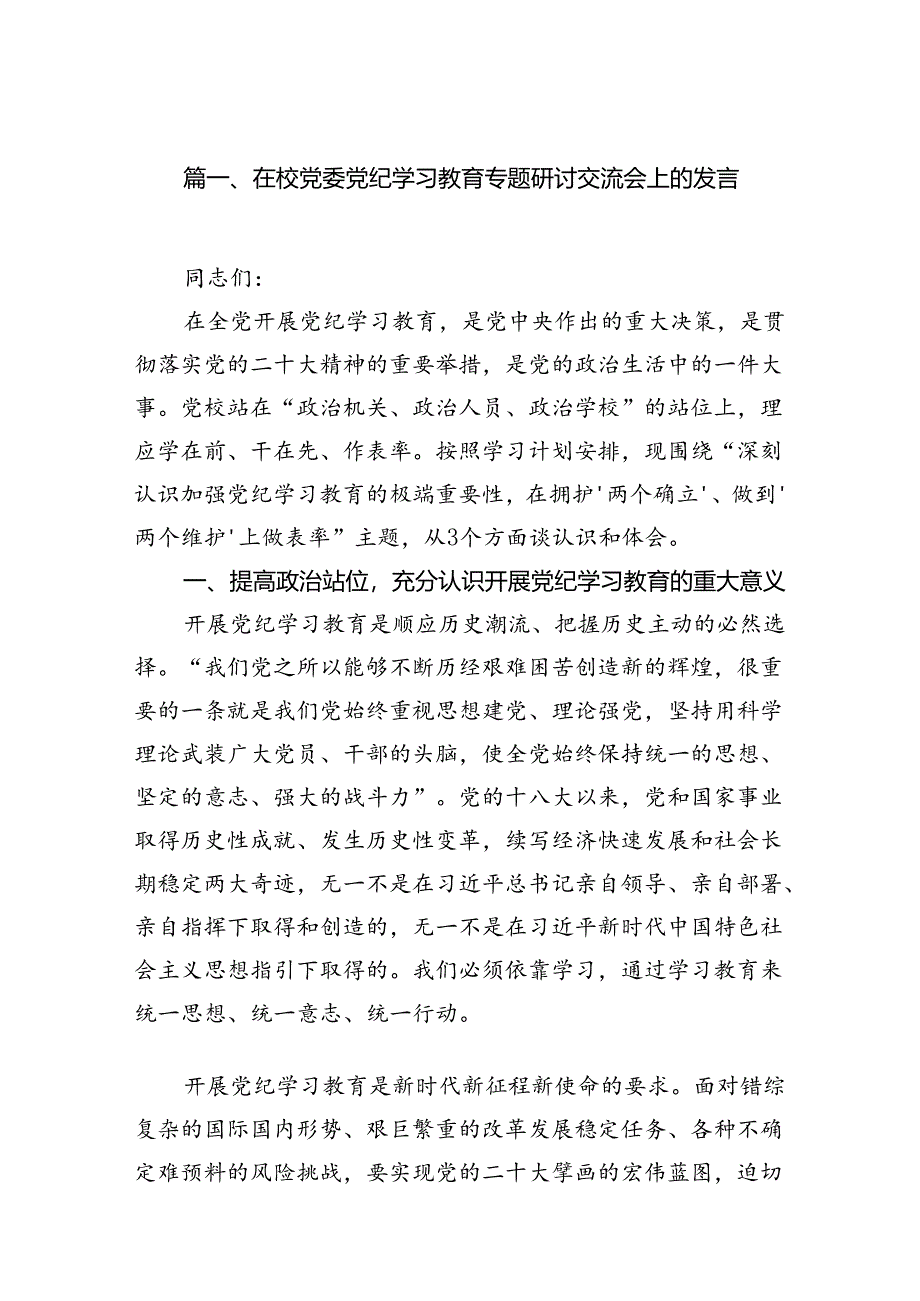 篇一、在校党委党纪学习教育专题研讨交流会上的发言

同志们：

在全党开展党纪学习教育，是党中央作出的重大决策，是贯彻落实党的二十大精神的重要举措，是党的政治生活中的一件大事。党校站在“政治机关、政治人员、政治学校”的站位上，理应学在前、干在先、作表率。按照学习计划安排，现围绕“深刻认识加强党纪学习教育的极端重要性，在拥护'两个确立'、做到'两个维护'上做表率”主题，从3个方面谈认识和体会。

一、提高政治站位，充分认识开展党纪学习教育的重大意义

开展党纪学习教育是顺应历史潮流、把握历史主动的必然选择。“我们党之所以能够不断历经艰难困苦创造新的辉煌，很重要的一条就是我们党始终重视思想建党、理论强党，坚持用科学理论武装广大党员、干部的头脑，使全党始终保持统一的思想、坚定的意志、强大的战斗力”。党的十八大以来，党和国家事业取得历史性成就、发生历史性变革，续写经济快速发展和社会长期稳定两大奇迹，无一不是在习近平总书记亲自领导、亲自部署、亲自指挥下取得和创造的，无一不是在习近平新时代中国特色社会主义思想指引下取得的。我们必须依靠学习，通过学习教育来统一思想、统一意志、统一行动。

开展党纪学习教育是新时代新征程新使命的要求。面对错综复杂的国际国内形势、艰巨繁重的改革发展稳定任务、各种不确定难预料的风险挑战，要实现党的二十大擘画的宏伟蓝图，迫切